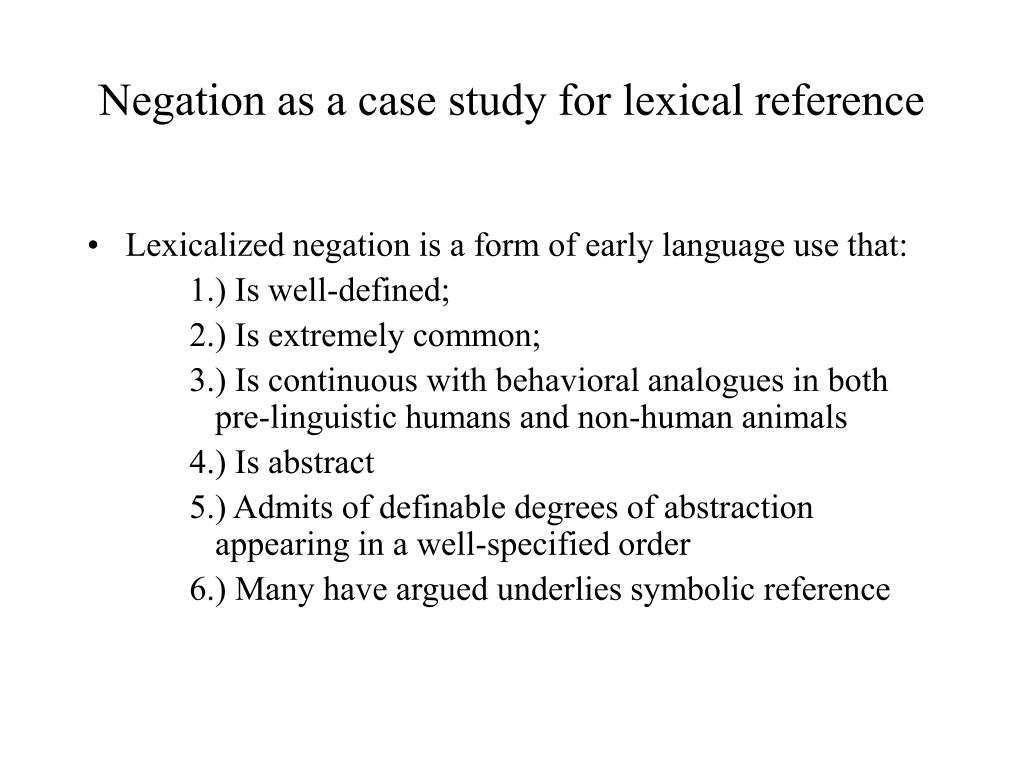 Negation as a case study for lexical reference

• Lexicalized negation is a form of early language use that:

1.) Is well-defined;

2.) Is extremely common;

3.) Is continuous with behavioral analogues in both pre-linguistic humans and non-human animals

4.) Is abstract

5.) Admits of definable degrees of abstraction appearing in a well-specified order

6.) Many have argued underlies symbolic reference